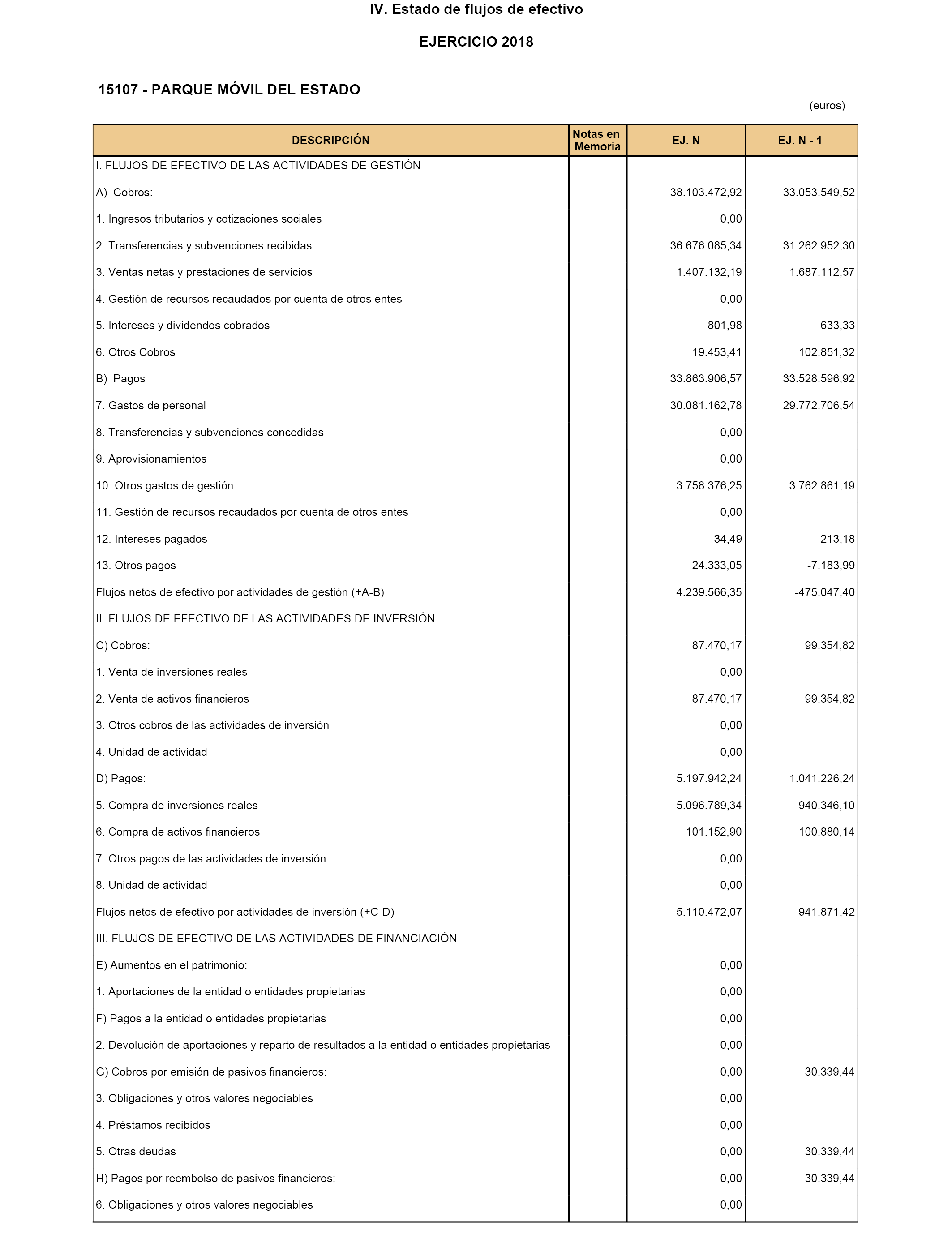 IV. Estado de flujos de efectivo

EJERCICIO 2018

15107 - PARQUE MÓVIL DEL ESTADO

(euros)

| DESCRIPCIÓN | Notas en Memoria | EJ. N | EJ. N - 1 |
|---|---|---|---|
| I. FLUJOS DE EFECTIVO DE LAS ACTIVIDADES DE GESTIÓN | | | |
| A) Cobros: | | 38.103.472,92 | 33.053.549,52 |
| 1. Ingresos tributarios y cotizaciones sociales | | 0,00 | |
| 2. Transferencias y subvenciones recibidas | | 36.676.085,34 | 31.262.952,30 |
| 3. Ventas netas y prestaciones de servicios | | 1.407.132,19 | 1.687.112,57 |
| 4. Gestión de recursos recaudados por cuenta de otros entes | | 0,00 | |
| 5. Intereses y dividendos cobrados | | 801,98 | 633,33 |
| 6. Otros Cobros | | 19.453,41 | 102.851,32 |
| B) Pagos | | 33.863.906,57 | 33.528.596,92 |
| 7. Gastos de personal | | 30.081.162,78 | 29.772.706,54 |
| 8. Transferencias y subvenciones concedidas | | 0,00 | |
| 9. Aprovisionamientos | | 0,00 | |
| 10. Otros gastos de gestión | | 3.758.376,25 | 3.762.861,19 |
| 11. Gestión de recursos recaudados por cuenta de otros entes | | 0,00 | |
| 12. Intereses pagados | | 34,49 | 213,18 |
| 13. Otros pagos | | 24.333,05 | -7.183,99 |
| Flujos netos de efectivo por actividades de gestión (+A-B) | | 4.239.566,35 | -475.047,40 |
| II. FLUJOS DE EFECTIVO DE LAS ACTIVIDADES DE INVERSIÓN | | | |
| C) Cobros: | | 87.470,17 | 99.354,82 |
| 1. Venta de inversiones reales | | 0,00 | |
| 2. Venta de activos financieros | | 87.470,17 | 99.354,82 |
| 3. Otros cobros de las actividades de inversión | | 0,00 | |
| 4. Unidad de actividad | | 0,00 | |
| D) Pagos: | | 5.197.942,24 | 1.041.226,24 |
| 5. Compra de inversiones reales | | 5.096.789,34 | 940.346,10 |
| 6. Compra de activos financieros | | 101.152,90 | 100.880,14 |
| 7. Otros pagos de las actividades de inversión | | 0,00 | |
| 8. Unidad de actividad | | 0,00 | |
| Flujos netos de efectivo por actividades de inversión (+C-D) | | -5.110.472,07 | -941.871,42 |
| III. FLUJOS DE EFECTIVO DE LAS ACTIVIDADES DE FINANCIACIÓN | | | |
| E) Aumentos en el patrimonio: | | 0,00 | |
| 1. Aportaciones de la entidad o entidades propietarias | | 0,00 | |
| F) Pagos a la entidad o entidades propietarias | | 0,00 | |
| 2. Devolución de aportaciones y reparto de resultados a la entidad o entidades propietarias | | 0,00 | |
| G) Cobros por emisión de pasivos financieros: | | 0,00 | 30.339,44 |
| 3. Obligaciones y otros valores negociables | | 0,00 | |
| 4. Préstamos recibidos | | 0,00 | |
| 5. Otras deudas | | 0,00 | 30.339,44 |
| H) Pagos por reembolso de pasivos financieros: | | 0,00 | 30.339,44 |
| 6. Obligaciones y otros valores negociables | | 0,00 | |